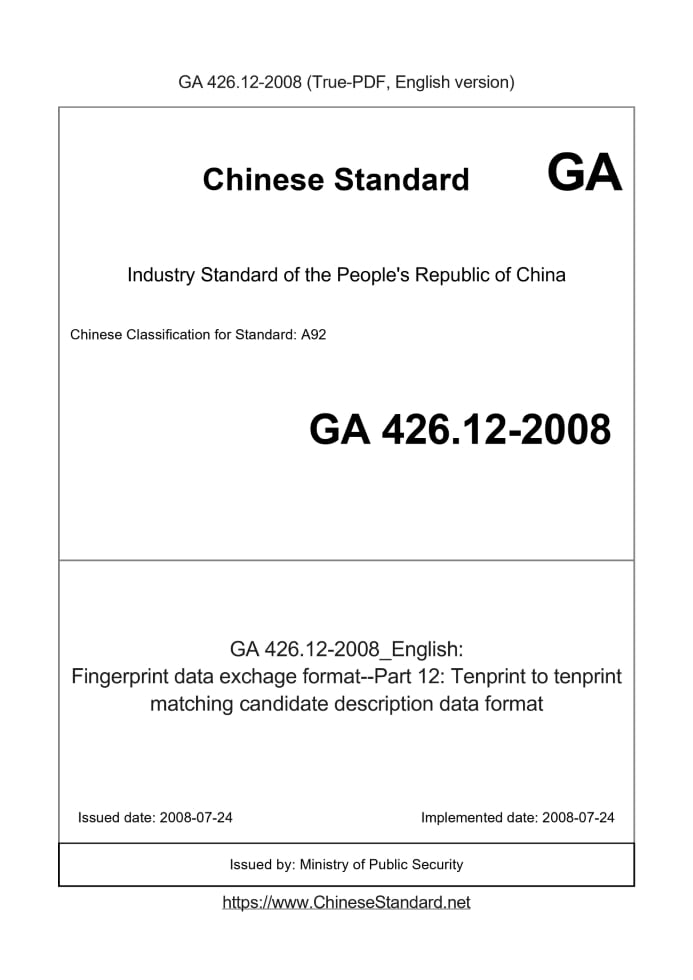 GA 426.12-2008 (True-PDF, English version)

Chinese Standard GA

Industry Standard of the People's Republic of China

Chinese Classification for Standard: A92

GA 426.12-2008

GA 426.12-2008_English:
Fingerprint data exchage format--Part 12: Tenprint to tenprint matching candidate description data format

Issued date: 2008-07-24

Implemented date: 2008-07-24

Issued by: Ministry of Public Security

https://www.ChineseStandard.net